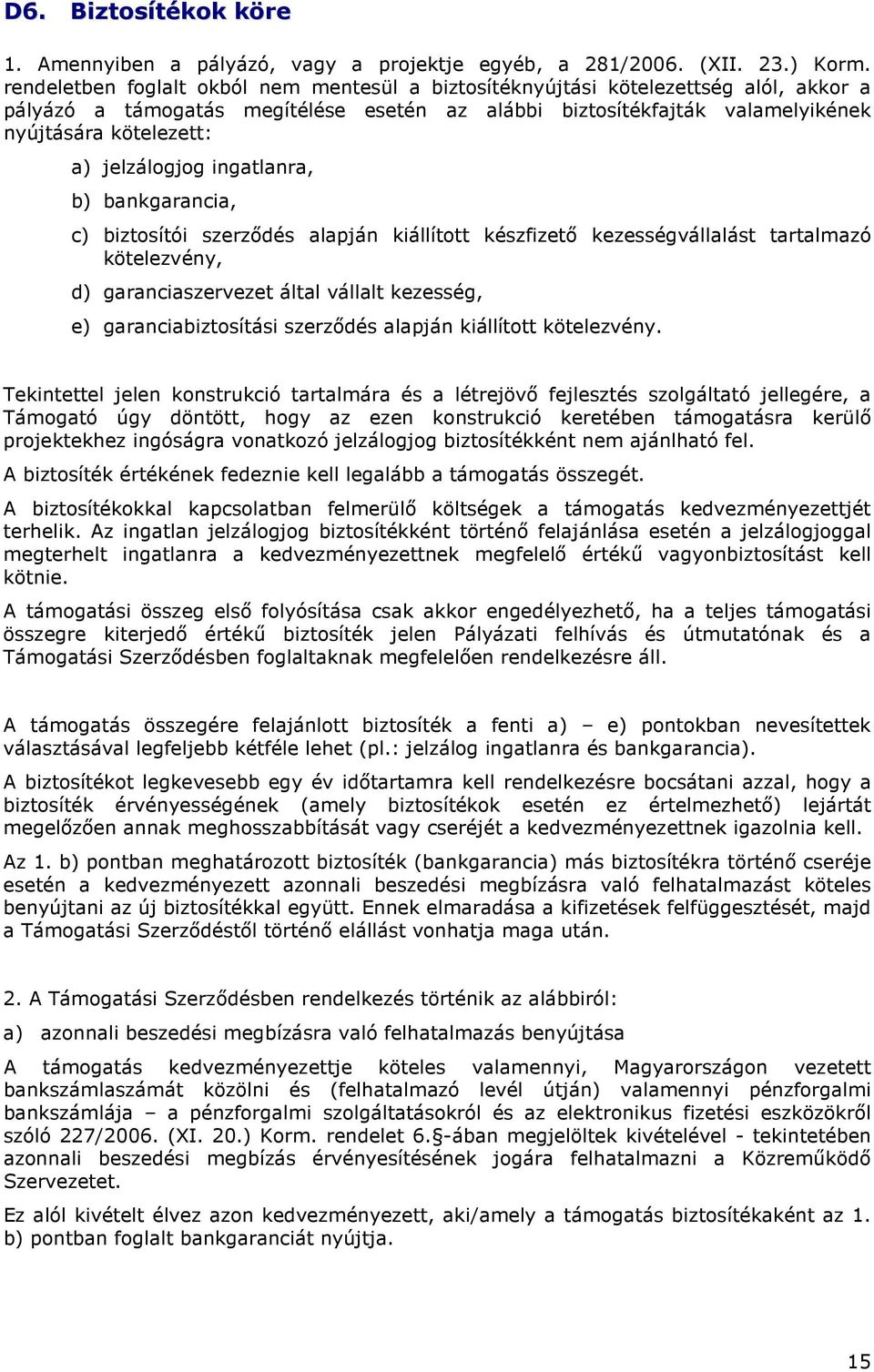 D6. Biztosítékok köre

1. Amennyiben a pályázó, vagy a projektje egyéb, a 281/2006. (XII. 23.) Korm. rendeletben foglalt okból nem mentesül a biztosítéknyújtási kötelezettség alól, akkor a pályázó a támogatás megítélése esetén az alábbi biztosítékfajták valamelyikének nyújtására kötelezett:

a) jelzálogjog ingatlanra,

b) bankgarancia,

c) biztosítói szerződés alapján kiállított készfizető kezességvállalást tartalmazó kötelezvény,

d) garanciaszervezet által vállalt kezesség,

e) garanciabiztosítási szerződés alapján kiállított kötelezvény.

Tekintettel jelen konstrukció tartalmára és a létrejövő fejlesztés szolgáltató jellegére, a Támogató úgy döntött, hogy az ezen konstrukció keretében támogatásra kerülő projektekhez ingóságra vonatkozó jelzálogjog biztosítékként nem ajánlható fel.

A biztosíték értékének fedeznie kell legalább a támogatás összegét.

A biztosítékokkal kapcsolatban felmerülő költségek a támogatás kedvezményezettjét terhelik. Az ingatlan jelzálogjog biztosítékként történő felajánlása esetén a jelzálogjoggal megterhelt ingatlanra a kedvezményezettnek megfelelő értékű vagyonbiztosítást kell kötnie.

A támogatási összeg első folyósítása csak akkor engedélyezhető, ha a teljes támogatási összegre kiterjedő értékű biztosíték jelen Pályázati felhívás és útmutatónak és a Támogatási Szerződésben foglaltaknak megfelelően rendelkezésre áll.

A támogatás összegére felajánlott biztosíték a fenti a) – e) pontokban nevesítettek választásával legfeljebb kétféle lehet (pl.: jelzálog ingatlanra és bankgarancia).

A biztosítékot legkevesebb egy év időtartamra kell rendelkezésre bocsátani azzal, hogy a biztosíték érvényességének (amely biztosítékok esetén ez értelmezhető) lejártát megelőzően annak meghosszabbítását vagy cseréjét a kedvezményezettnek igazolnia kell.

Az 1. b) pontban meghatározott biztosíték (bankgarancia) más biztosítékra történő cseréje esetén a kedvezményezett azonnali beszedési megbízásra való felhatalmazást köteles benyújtani az új biztosítékkal együtt. Ennek elmaradása a kifizetések felfüggesztését, majd a Támogatási Szerződéstől történő elállást vonhatja maga után.

2. A Támogatási Szerződésben rendelkezés történik az alábbiról:

a) azonnali beszedési megbízásra való felhatalmazás benyújtása

A támogatás kedvezményezettje köteles valamennyi, Magyarországon vezetett bankszámlaszámát közölni és (felhatalmazó levél útján) valamennyi pénzforgalmi bankszámlája – a pénzforgalmi szolgáltatásokról és az elektronikus fizetési eszközökről szóló 227/2006. (XI. 20.) Korm. rendelet 6.§-ában megjelöltek kivételével - tekintetében azonnali beszedési megbízás érvényesítésének jogára felhatalmazni a Közreműködő Szervezetet.

Ez alól kivételt élvez azon kedvezményezett, aki/amely a támogatás biztosítékaként az 1. b) pontban foglalt bankgaranciát nyújtja.

15